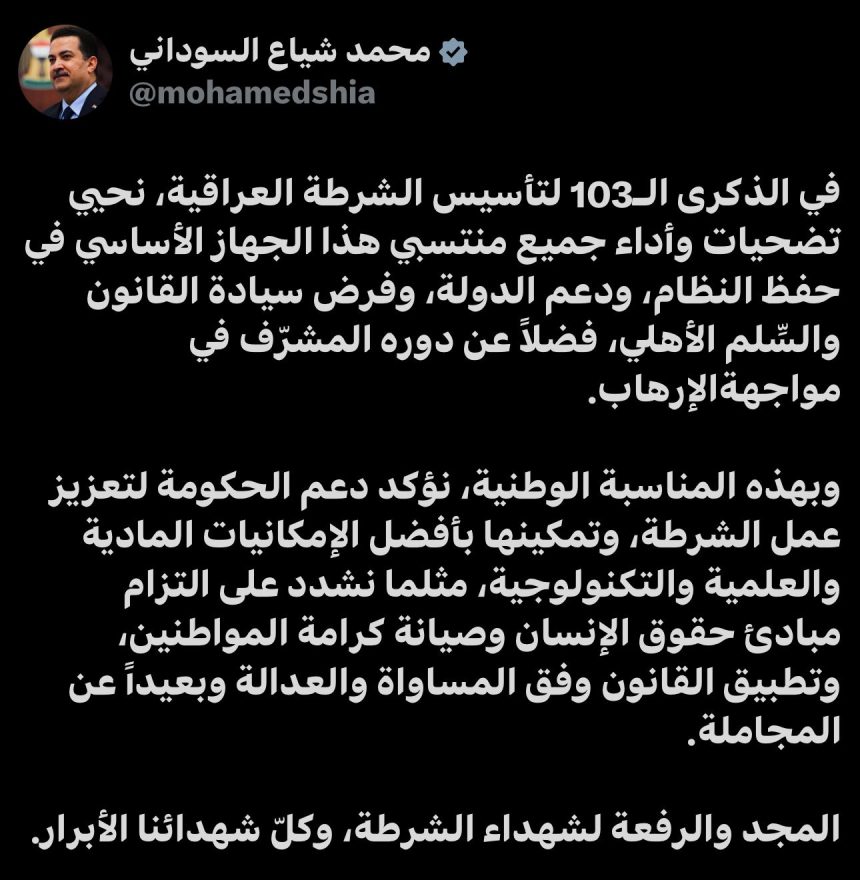 محمد شياع السوداني
@mohamedshia

في الذكرى الـ103 لتأسيس الشرطة العراقية، نحيي تضحيات وأداء جميع منتسبي هذا الجهاز الأساسي في حفظ النظام، ودعم الدولة، وفرض سيادة القانون والسِّلم الأهلي، فضلاً عن دوره المشرّف في مواجهةالإرهاب.

وبهذه المناسبة الوطنية، نؤكد دعم الحكومة لتعزيز عمل الشرطة، وتمكينها بأفضل الإمكانيات المادية والعلمية والتكنولوجية، مثلما نشدد على التزام مبادئ حقوق الإنسان وصيانة كرامة المواطنين، وتطبيق القانون وفق المساواة والعدالة وبعيداً عن المجاملة.

المجد والرفعة لشهداء الشرطة، وكلّ شهدائنا الأبرار.